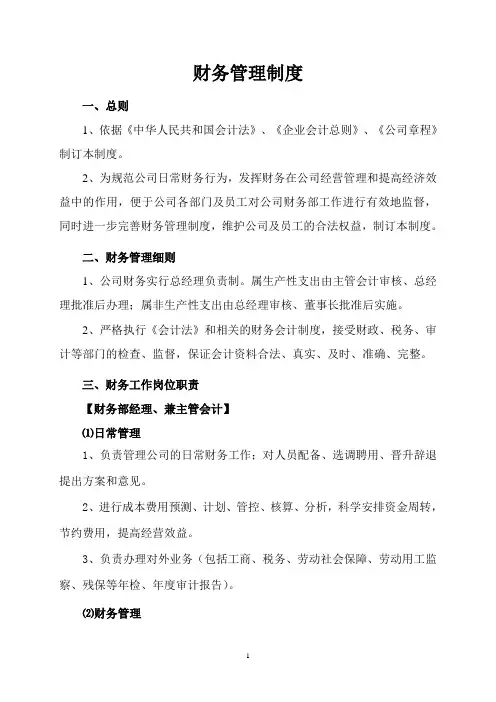 财务管理制度

一、总则

1、依据《中华人民共和国会计法》、《企业会计总则》、《公司章程》制订本制度。

2、为规范公司日常财务行为，发挥财务在公司经营管理和提高经济效益中的作用，便于公司各部门及员工对公司财务部工作进行有效地监督，同时进一步完善财务管理制度，维护公司及员工的合法权益，制订本制度。

二、财务管理细则

1、公司财务实行总经理负责制。属生产性支出由主管会计审核、总经理批准后办理；属非生产性支出由总经理审核、董事长批准后实施。

2、严格执行《会计法》和相关的财务会计制度，接受财政、税务、审计等部门的检查、监督，保证会计资料合法、真实、及时、准确、完整。

三、财务工作岗位职责

【财务部经理、兼主管会计】

⑴日常管理

1、负责管理公司的日常财务工作；对人员配备、选调聘用、晋升辞退提出方案和意见。

2、进行成本费用预测、计划、管控、核算、分析，科学安排资金周转，节约费用，提高经营效益。

3、负责办理对外业务（包括工商、税务、劳动社会保障、劳动用工监察、残保等年检、年度审计报告）。

⑵财务管理

1